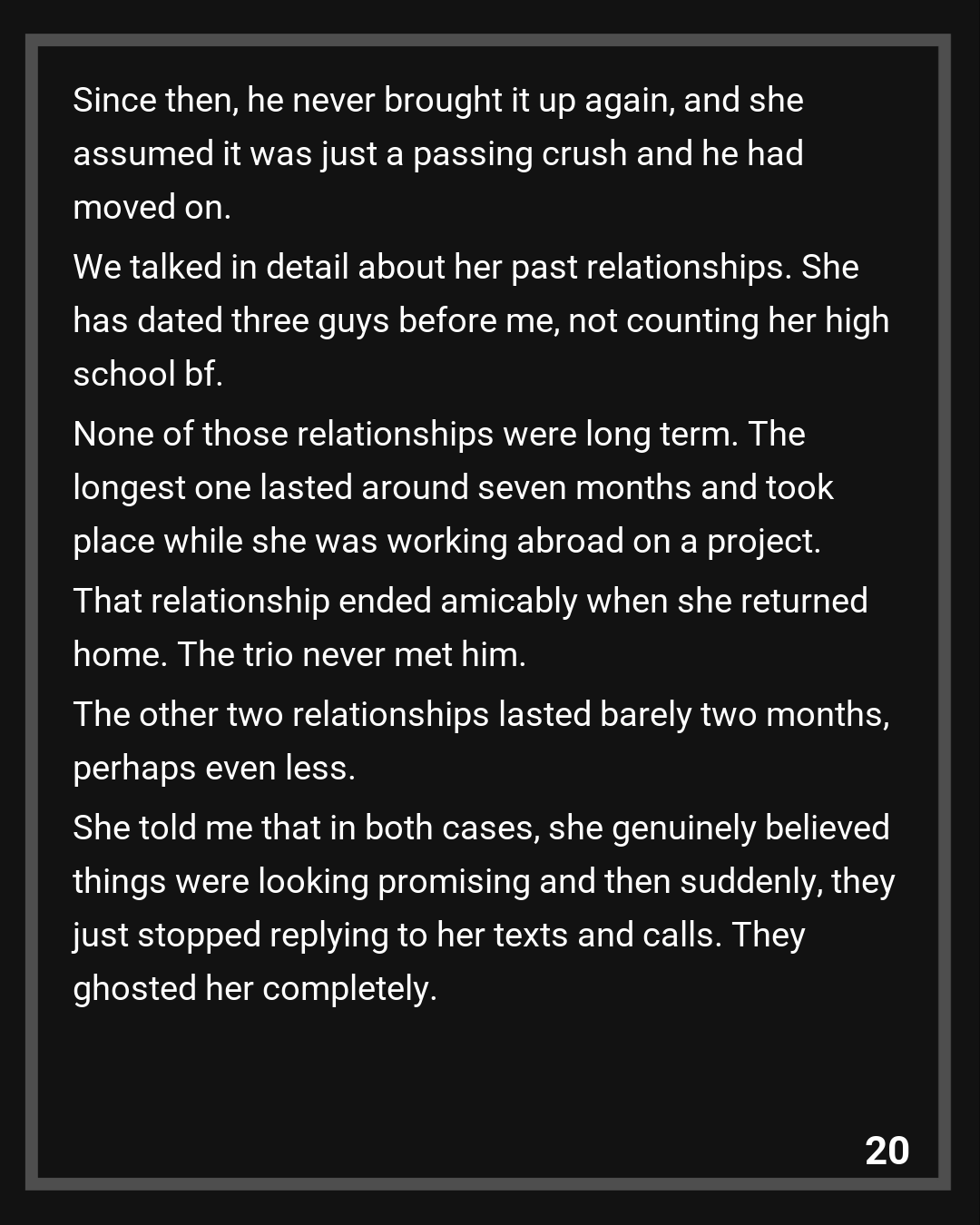 Since then, he never brought it up again, and she assumed it was just a passing crush and he had moved on.

We talked in detail about her past relationships. She has dated three guys before me, not counting her high school bf.

None of those relationships were long term. The longest one lasted around seven months and took place while she was working abroad on a project.

That relationship ended amicably when she returned home. The trio never met him.

The other two relationships lasted barely two months, perhaps even less.

She told me that in both cases, she genuinely believed things were looking promising and then suddenly, they just stopped replying to her texts and calls. They ghosted her completely.

20